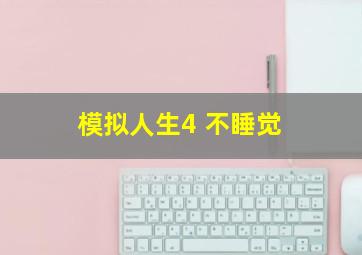 模拟人生4 不睡觉